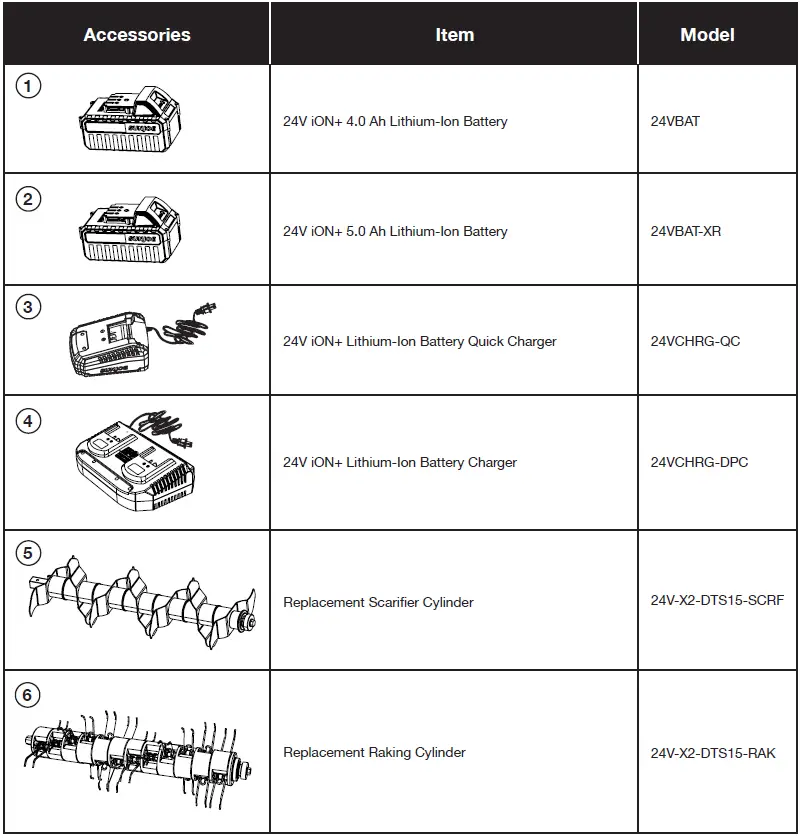 | Accessories | Item | Model |
|---|---|---|
| 1 | 24V iON+ 4.0 Ah Lithium-Ion Battery | 24VBAT |
| 2 | 24V iON+ 5.0 Ah Lithium-Ion Battery | 24VBAT-XR |
| 3 | 24V iON+ Lithium-Ion Battery Quick Charger | 24VCHRG-QC |
| 4 | 24V iON+ Lithium-Ion Battery Charger | 24VCHRG-DPC |
| 5 | Replacement Scarifier Cylinder | 24V-X2-DTS15-SCRF |
| 6 | Replacement Raking Cylinder | 24V-X2-DTS15-RAK |